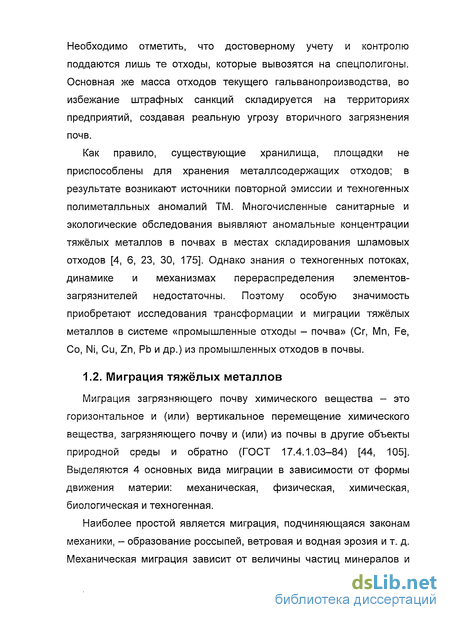 Необходимо отметить, что достоверному учету и контролю поддаются лишь те отходы, которые вывозятся на спецполигоны. Основная же масса отходов текущего гальванопроизводства, во избежание штрафных санкций складируется на территориях предприятий, создавая реальную угрозу вторичного загрязнения почв.

Как правило, существующие хранилища, площадки не приспособлены для хранения металлсодержащих отходов; в результате возникают источники повторной эмиссии и техногенных полиметалльных аномалий ТМ. Многочисленные санитарные и экологические обследования выявляют аномальные концентрации тяжёлых металлов в почвах в местах складирования шламовых отходов [4, 6, 23, 30, 175]. Однако знания о техногенных потоках, динамике и механизмах перераспределения элементов-загрязнителей недостаточны. Поэтому особую значимость приобретают исследования трансформации и миграции тяжёлых металлов в системе «промышленные отходы – почва» (Cr, Mn, Fe, Co, Ni, Cu, Zn, Pb и др.) из промышленных отходов в почвы.

1.2. Миграция тяжёлых металлов

Миграция загрязняющего почву химического вещества – это горизонтальное и (или) вертикальное перемещение химического вещества, загрязняющего почву и (или) из почвы в другие объекты природной среды и обратно (ГОСТ 17.4.1.03–84) [44, 105]. Выделяются 4 основных вида миграции в зависимости от формы движения материи: механическая, физическая, химическая, биологическая и техногенная.

Наиболее простой является миграция, подчиняющаяся законам механики, – образование россыпей, ветровая и водная эрозия и т. д. Механическая миграция зависит от величины частиц минералов и

dsLib.net
библиотека диссертаций